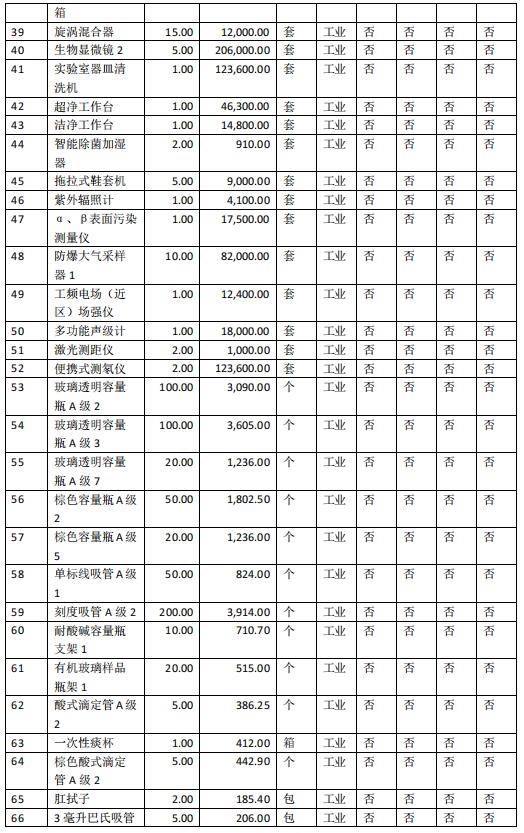 |  | 箱 |  |  |  |  |  |  |  |  |
|---|---|---|---|---|---|---|---|---|---|
| 39 | 旋涡混合器 | 15.00 | 12,000.00 | 套 | 工业 | 否 | 否 | 否 | 否 |
| 40 | 生物显微镜 2 | 5.00 | 206,000.00 | 套 | 工业 | 否 | 否 | 否 | 否 |
| 41 | 实验室器皿清洗机 | 1.00 | 123,600.00 | 套 | 工业 | 否 | 否 | 否 | 否 |
| 42 | 超净工作台 | 1.00 | 46,300.00 | 套 | 工业 | 否 | 否 | 否 | 否 |
| 43 | 洁净工作台 | 1.00 | 14,800.00 | 套 | 工业 | 否 | 否 | 否 | 否 |
| 44 | 智能除菌加湿器 | 2.00 | 910.00 | 套 | 工业 | 否 | 否 | 否 | 否 |
| 45 | 拖拉式鞋套机 | 5.00 | 9,000.00 | 套 | 工业 | 否 | 否 | 否 | 否 |
| 46 | 紫外辐照计 | 1.00 | 4,100.00 | 套 | 工业 | 否 | 否 | 否 | 否 |
| 47 | α、β表面污染测量仪 | 1.00 | 17,500.00 | 套 | 工业 | 否 | 否 | 否 | 否 |
| 48 | 防爆大气采样器 1 | 10.00 | 82,000.00 | 套 | 工业 | 否 | 否 | 否 | 否 |
| 49 | 工频电场（近区）场强仪 | 1.00 | 12,400.00 | 套 | 工业 | 否 | 否 | 否 | 否 |
| 50 | 多功能声级计 | 1.00 | 18,000.00 | 套 | 工业 | 否 | 否 | 否 | 否 |
| 51 | 激光测距仪 | 2.00 | 1,000.00 | 套 | 工业 | 否 | 否 | 否 | 否 |
| 52 | 便携式测氡仪 | 2.00 | 123,600.00 | 套 | 工业 | 否 | 否 | 否 | 否 |
| 53 | 玻璃透明容量瓶 A 级 2 | 100.00 | 3,090.00 | 个 | 工业 | 否 | 否 | 否 | 否 |
| 54 | 玻璃透明容量瓶 A 级 3 | 100.00 | 3,605.00 | 个 | 工业 | 否 | 否 | 否 | 否 |
| 55 | 玻璃透明容量瓶 A 级 7 | 20.00 | 1,236.00 | 个 | 工业 | 否 | 否 | 否 | 否 |
| 56 | 棕色容量瓶 A 级 2 | 50.00 | 1,802.50 | 个 | 工业 | 否 | 否 | 否 | 否 |
| 57 | 棕色容量瓶 A 级 5 | 20.00 | 1,236.00 | 个 | 工业 | 否 | 否 | 否 | 否 |
| 58 | 单标线吸管 A 级 1 | 50.00 | 824.00 | 个 | 工业 | 否 | 否 | 否 | 否 |
| 59 | 刻度吸管 A 级 2 | 200.00 | 3,914.00 | 个 | 工业 | 否 | 否 | 否 | 否 |
| 60 | 耐酸碱容量瓶支架 1 | 10.00 | 710.70 | 个 | 工业 | 否 | 否 | 否 | 否 |
| 61 | 有机玻璃样品瓶架 1 | 20.00 | 515.00 | 个 | 工业 | 否 | 否 | 否 | 否 |
| 62 | 酸式滴定管 A 级 2 | 5.00 | 386.25 | 个 | 工业 | 否 | 否 | 否 | 否 |
| 63 | 一次性痰杯 | 1.00 | 412.00 | 箱 | 工业 | 否 | 否 | 否 | 否 |
| 64 | 棕色酸式滴定管 A 级 2 | 5.00 | 442.90 | 个 | 工业 | 否 | 否 | 否 | 否 |
| 65 | 肛拭子 | 2.00 | 185.40 | 包 | 工业 | 否 | 否 | 否 | 否 |
| 66 | 3 毫升巴氏吸管 | 5.00 | 206.00 | 包 | 工业 | 否 | 否 | 否 | 否 |